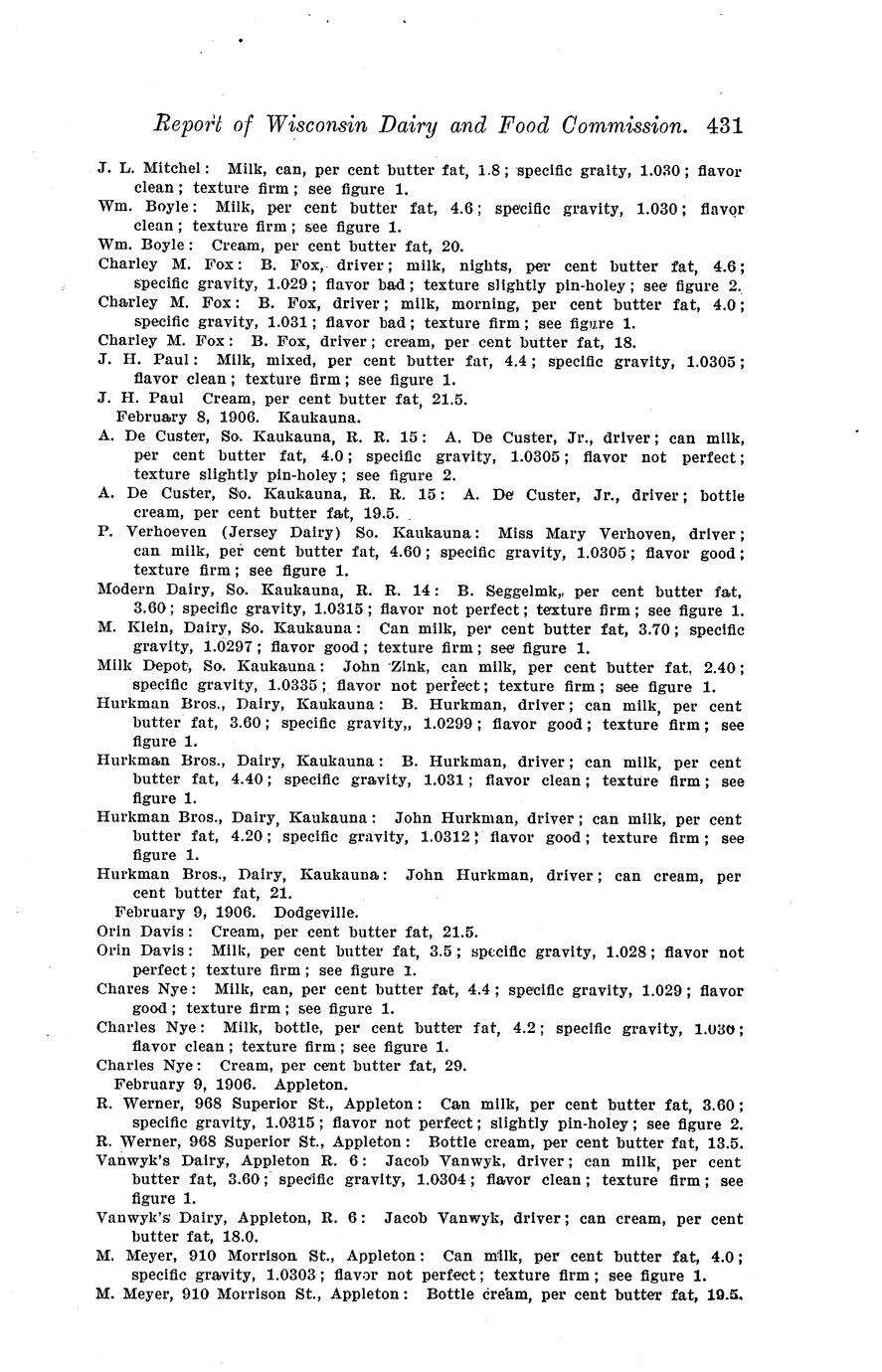 Report of Wisconsin Dairy and Food Commission. 431

J. L. Mitchel: Milk, can, per cent butter fat, 1.8; specific graity, 1.030; flavor clean; texture firm; see figure 1.

Wm. Boyle: Milk, per cent butter fat, 4.6; specific gravity, 1.030; flavor clean; texture firm; see figure 1.

Wm. Boyle: Cream, per cent butter fat, 20.

Charley M. Fox: B. Fox, driver; milk, nights, per cent butter fat, 4.6; specific gravity, 1.029; flavor bad; texture slightly pin-holey; see figure 2.

Charley M. Fox: B. Fox, driver; milk, morning, per cent butter fat, 4.0; specific gravity, 1.031; flavor bad; texture firm; see figure 1.

Charley M. Fox: B. Fox, driver; cream, per cent butter fat, 18.

J. H. Paul: Milk, mixed, per cent butter fat, 4.4; specific gravity, 1.0305; flavor clean; texture firm; see figure 1.

J. H. Paul Cream, per cent butter fat, 21.5.

February 8, 1906. Kaukauna.

A. De Custer, So. Kaukauna, R. R. 15: A. De Custer, Jr., driver; can milk, per cent butter fat, 4.0; specific gravity, 1.0305; flavor not perfect; texture slightly pin-holey; see figure 2.

A. De Custer, So. Kaukauna, R. R. 15: A. De Custer, Jr., driver; bottle cream, per cent butter fat, 19.5.

P. Verhoeven (Jersey Dairy) So. Kaukauna: Miss Mary Verhoven, driver; can milk, per cent butter fat, 4.60; specific gravity, 1.0305; flavor good; texture firm; see figure 1.

Modern Dairy, So. Kaukauna, R. R. 14: B. Seggelmk,, per cent butter fat, 3.60; specific gravity, 1.0315; flavor not perfect; texture firm; see figure 1.

M. Klein, Dairy, So. Kaukauna: Can milk, per cent butter fat, 3.70; specific gravity, 1.0297; flavor good; texture firm; see figure 1.

Milk Depot, So. Kaukauna: John Zink, can milk, per cent butter fat, 2.40; specific gravity, 1.0335; flavor not perfect; texture firm; see figure 1.

Hurkman Bros., Dairy, Kaukauna: B. Hurkman, driver; can milk, per cent butter fat, 3.60; specific gravity,, 1.0299; flavor good; texture firm; see figure 1.

Hurkman Bros., Dairy, Kaukauna: B. Hurkman, driver; can milk, per cent butter fat, 4.40; specific gravity, 1.031; flavor clean; texture firm; see figure 1.

Hurkman Bros., Dairy, Kaukauna: John Hurkman, driver; can milk, per cent butter fat, 4.20; specific gravity, 1.0312; flavor good; texture firm; see figure 1.

Hurkman Bros., Dairy, Kaukauna: John Hurkman, driver; can cream, per cent butter fat, 21.

February 9, 1906. Dodgeville.

Orin Davis: Cream, per cent butter fat, 21.5.

Orin Davis: Milk, per cent butter fat, 3.5; specific gravity, 1.028; flavor not perfect; texture firm; see figure 1.

Chares Nye: Milk, can, per cent butter fat, 4.4; specific gravity, 1.029; flavor good; texture firm; see figure 1.

Charles Nye: Milk, bottle, per cent butter fat, 4.2; specific gravity, 1.030; flavor clean; texture firm; see figure 1.

Charles Nye: Cream, per cent butter fat, 29.

February 9, 1906. Appleton.

R. Werner, 968 Superior St., Appleton: Can milk, per cent butter fat, 3.60; specific gravity, 1.0315; flavor not perfect; slightly pin-holey; see figure 2.

R. Werner, 968 Superior St., Appleton: Bottle cream, per cent butter fat, 13.5.

Vanwyk's Dairy, Appleton R. 6: Jacob Vanwyk, driver; can milk, per cent butter fat, 3.60; specific gravity, 1.0304; flavor clean; texture firm; see figure 1.

Vanwyk's Dairy, Appleton, R. 6: Jacob Vanwyk, driver; can cream, per cent butter fat, 18.0.

M. Meyer, 910 Morrison St., Appleton: Can milk, per cent butter fat, 4.0; specific gravity, 1.0303; flavor not perfect; texture firm; see figure 1.

M. Meyer, 910 Morrison St., Appleton: Bottle cream, per cent butter fat, 19.5.